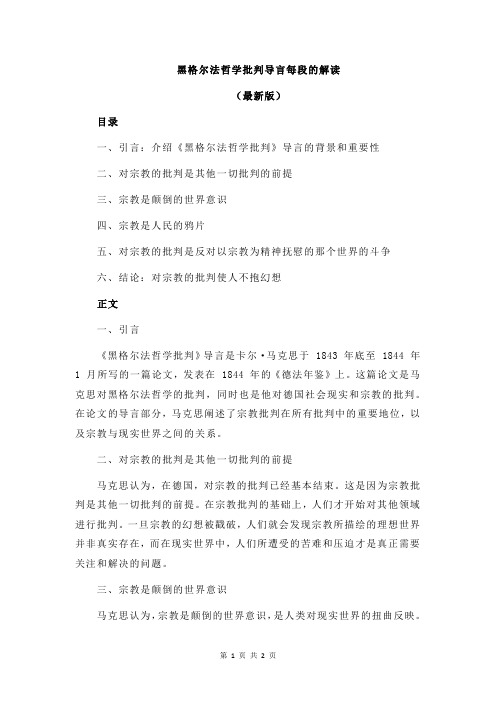 黑格尔法哲学批判导言每段的解读

（最新版）

目录

一、引言：介绍《黑格尔法哲学批判》导言的背景和重要性

二、对宗教的批判是其他一切批判的前提

三、宗教是颠倒的世界意识

四、宗教是人民的鸦片

五、对宗教的批判是反对以宗教为精神抚慰的那个世界的斗争

六、结论：对宗教的批判使人不抱幻想

正文

一、引言

《黑格尔法哲学批判》导言是卡尔·马克思于 1843 年底至 1844 年 1 月所写的一篇论文，发表在 1844 年的《德法年鉴》上。这篇论文是马克思对黑格尔法哲学的批判，同时也是他对德国社会现实和宗教的批判。在论文的导言部分，马克思阐述了宗教批判在所有批判中的重要地位，以及宗教与现实世界之间的关系。

二、对宗教的批判是其他一切批判的前提

马克思认为，在德国，对宗教的批判已经基本结束。这是因为宗教批判是其他一切批判的前提。在宗教批判的基础上，人们才开始对其他领域进行批判。一旦宗教的幻想被戳破，人们就会发现宗教所描绘的理想世界并非真实存在，而在现实世界中，人们所遭受的苦难和压迫才是真正需要关注和解决的问题。

三、宗教是颠倒的世界意识

马克思认为，宗教是颠倒的世界意识，是人类对现实世界的扭曲反映。

第 1 页 共 2 页